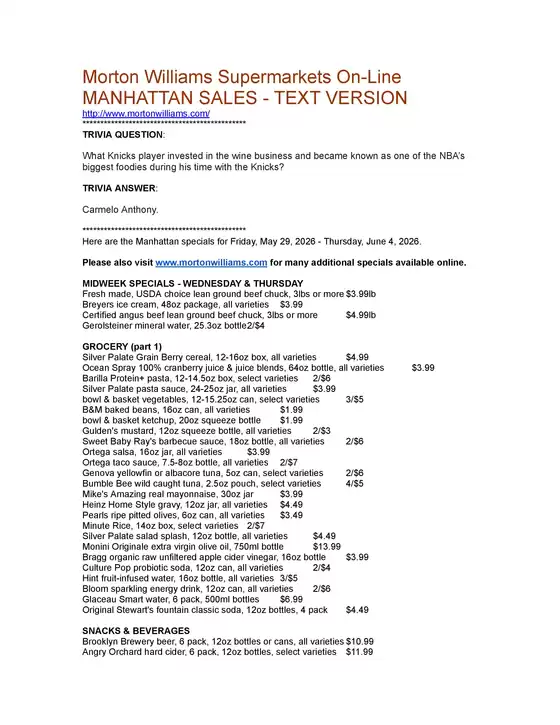 Morton Williams Supermarkets On-Line
MANHATTAN SALES - TEXT VERSION
http://www.mortonwilliams.com/
**********************************************
TRIVIA QUESTION:

What Knicks player invested in the wine business and became known as one of the NBA's biggest foodies during his time with the Knicks?

TRIVIA ANSWER:

Carmelo Anthony.

**********************************************
Here are the Manhattan specials for Friday, May 29, 2026 - Thursday, June 4, 2026.

Please also visit www.mortonwilliams.com for many additional specials available online.

MIDWEEK SPECIALS - WEDNESDAY & THURSDAY
Fresh made, USDA choice lean ground beef chuck, 3lbs or more $3.99lb
Breyers ice cream, 48oz package, all varieties $3.99
Certified angus beef lean ground beef chuck, 3lbs or more $4.99lb
Gerolsteiner mineral water, 25.3oz bottle2/$4

GROCERY (part 1)
Silver Palate Grain Berry cereal, 12-16oz box, all varieties $4.99
Ocean Spray 100% cranberry juice & juice blends, 64oz bottle, all varieties $3.99
Barilla Protein+ pasta, 12-14.5oz box, select varieties 2/$6
Silver Palate pasta sauce, 24-25oz jar, all varieties $3.99
bowl & basket vegetables, 12-15.25oz can, select varieties 3/$5
B&M baked beans, 16oz can, all varieties $1.99
bowl & basket ketchup, 20oz squeeze bottle $1.99
Gulden's mustard, 12oz squeeze bottle, all varieties 2/$3
Sweet Baby Ray's barbecue sauce, 18oz bottle, all varieties 2/$6
Ortega salsa, 16oz jar, all varieties $3.99
Ortega taco sauce, 7.5-8oz bottle, all varieties 2/$7
Genova yellowfin or albacore tuna, 5oz can, select varieties 2/$6
Bumble Bee wild caught tuna, 2.5oz pouch, select varieties 4/$5
Mike's Amazing real mayonnaise, 30oz jar $3.99
Heinz Home Style gravy, 12oz jar, all varieties $4.49
Pearls ripe pitted olives, 6oz can, all varieties $3.49
Minute Rice, 14oz box, select varieties 2/$7
Silver Palate salad splash, 12oz bottle, all varieties $4.49
Monini Originale extra virgin olive oil, 750ml bottle $13.99
Bragg organic raw unfiltered apple cider vinegar, 16oz bottle $3.99
Culture Pop probiotic soda, 12oz can, all varieties 2/$4
Hint fruit-infused water, 16oz bottle, all varieties 3/$5
Bloom sparkling energy drink, 12oz can, all varieties 2/$6
Glaceau Smart water, 6 pack, 500ml bottles $6.99
Original Stewart's fountain classic soda, 12oz bottles, 4 pack $4.49

SNACKS & BEVERAGES
Brooklyn Brewery beer, 6 pack, 12oz bottles or cans, all varieties $10.99
Angry Orchard hard cider, 6 pack, 12oz bottles, select varieties $11.99